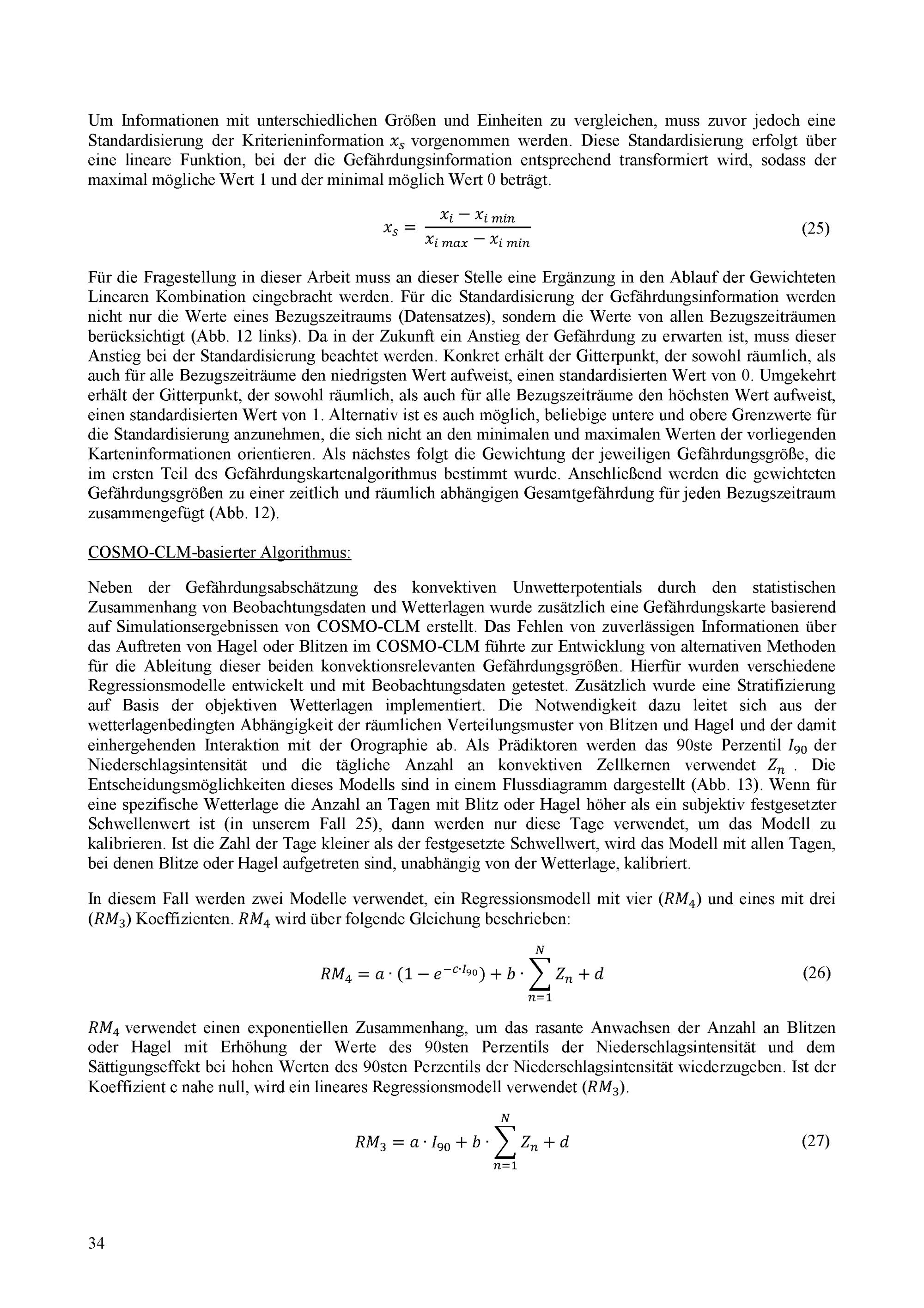 Um Informationen mit unterschiedlichen Größen und Einheiten zu vergleichen, muss zuvor jedoch eine Standardisierung der Kriterieninformation $x_s$ vorgenommen werden. Diese Standardisierung erfolgt über eine lineare Funktion, bei der die Gefährdungsinformation entsprechend transformiert wird, sodass der maximal mögliche Wert 1 und der minimal möglich Wert 0 beträgt.

$x_s = \frac{x_i - x_{i\,min}}{x_{i\,max} - x_{i\,min}}$ (25)

Für die Fragestellung in dieser Arbeit muss an dieser Stelle eine Ergänzung in den Ablauf der Gewichteten Linearen Kombination eingebracht werden. Für die Standardisierung der Gefährdungsinformation werden nicht nur die Werte eines Bezugszeitraums (Datensatzes), sondern die Werte von allen Bezugszeiträumen berücksichtigt (Abb. 12 links). Da in der Zukunft ein Anstieg der Gefährdung zu erwarten ist, muss dieser Anstieg bei der Standardisierung beachtet werden. Konkret erhält der Gitterpunkt, der sowohl räumlich, als auch für alle Bezugszeiträume den niedrigsten Wert aufweist, einen standardisierten Wert von 0. Umgekehrt erhält der Gitterpunkt, der sowohl räumlich, als auch für alle Bezugszeiträume den höchsten Wert aufweist, einen standardisierten Wert von 1. Alternativ ist es auch möglich, beliebige untere und obere Grenzwerte für die Standardisierung anzunehmen, die sich nicht an den minimalen und maximalen Werten der vorliegenden Karteninformationen orientieren. Als nächstes folgt die Gewichtung der jeweiligen Gefährdungsgröße, die im ersten Teil des Gefährdungskartenalgorithmus bestimmt wurde. Anschließend werden die gewichteten Gefährdungsgrößen zu einer zeitlich und räumlich abhängigen Gesamtgefährdung für jeden Bezugszeitraum zusammengefügt (Abb. 12).

COSMO-CLM-basierter Algorithmus:

Neben der Gefährdungsabschätzung des konvektiven Unwetterpotentials durch den statistischen Zusammenhang von Beobachtungsdaten und Wetterlagen wurde zusätzlich eine Gefährdungskarte basierend auf Simulationsergebnissen von COSMO-CLM erstellt. Das Fehlen von zuverlässigen Informationen über das Auftreten von Hagel oder Blitzen im COSMO-CLM führte zur Entwicklung von alternativen Methoden für die Ableitung dieser beiden konvektionsrelevanten Gefährdungsgrößen. Hierfür wurden verschiedene Regressionsmodelle entwickelt und mit Beobachtungsdaten getestet. Zusätzlich wurde eine Stratifizierung auf Basis der objektiven Wetterlagen implementiert. Die Notwendigkeit dazu leitet sich aus der wetterlagenbedingten Abhängigkeit der räumlichen Verteilungsmuster von Blitzen und Hagel und der damit einhergehenden Interaktion mit der Orographie ab. Als Prädiktoren werden das 90ste Perzentil $I_{90}$ der Niederschlagsintensität und die tägliche Anzahl an konvektiven Zellkernen verwendet $Z_n$ . Die Entscheidungsmöglichkeiten dieses Modells sind in einem Flussdiagramm dargestellt (Abb. 13). Wenn für eine spezifische Wetterlage die Anzahl an Tagen mit Blitz oder Hagel höher als ein subjektiv festgesetzter Schwellenwert ist (in unserem Fall 25), dann werden nur diese Tage verwendet, um das Modell zu kalibrieren. Ist die Zahl der Tage kleiner als der festgesetzte Schwellwert, wird das Modell mit allen Tagen, bei denen Blitze oder Hagel aufgetreten sind, unabhängig von der Wetterlage, kalibriert.

In diesem Fall werden zwei Modelle verwendet, ein Regressionsmodell mit vier ($RM_4$) und eines mit drei ($RM_3$) Koeffizienten. $RM_4$ wird über folgende Gleichung beschrieben:

$RM_4 = a \cdot (1 - e^{-c \cdot I_{90}}) + b \cdot \sum_{n=1}^{N} Z_n + d$ (26)

$RM_4$ verwendet einen exponentiellen Zusammenhang, um das rasante Anwachsen der Anzahl an Blitzen oder Hagel mit Erhöhung der Werte des 90sten Perzentils der Niederschlagsintensität und dem Sättigungseffekt bei hohen Werten des 90sten Perzentils der Niederschlagsintensität wiederzugeben. Ist der Koeffizient c nahe null, wird ein lineares Regressionsmodell verwendet ($RM_3$).

$RM_3 = a \cdot I_{90} + b \cdot \sum_{n=1}^{N} Z_n + d$ (27)

34